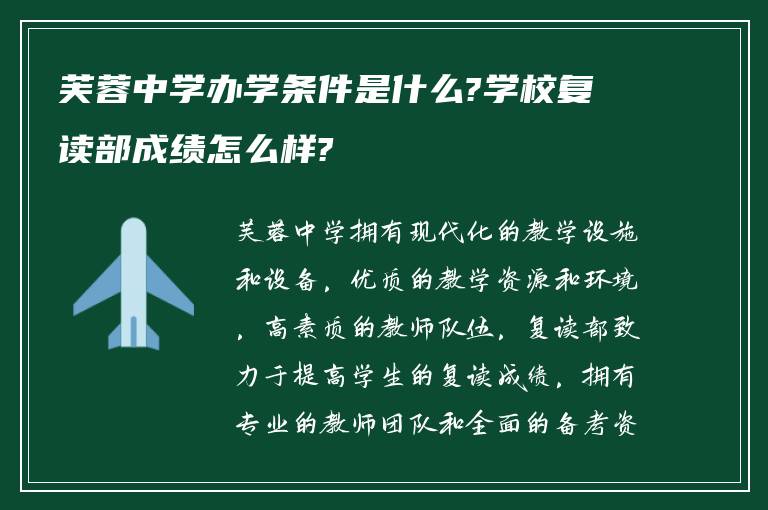 芙蓉中学办学条件是什么?学校复读部成绩怎么样?

芙蓉中学拥有现代化的教学设施和设备，优质的教学资源和环境，高素质的教师队伍。复读部致力于提高学生的复读成绩，拥有专业的教师团队和全面的备考资